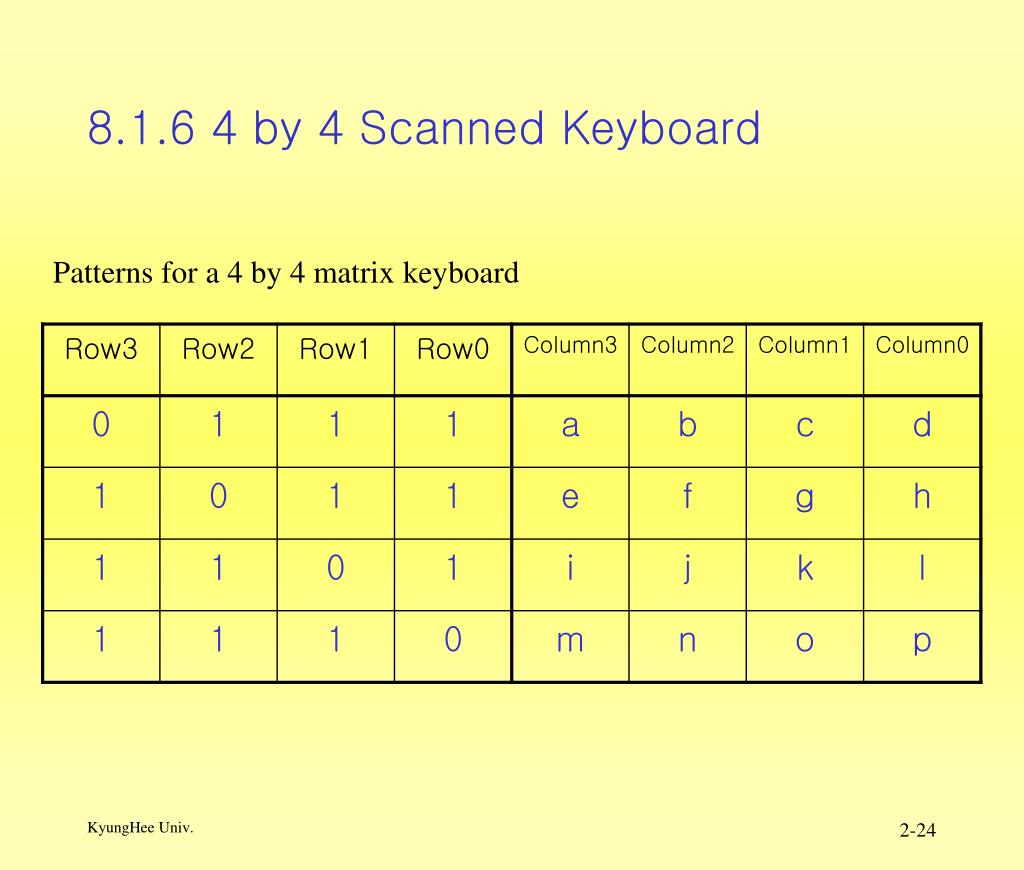 8.1.6 4 by 4 Scanned Keyboard

Patterns for a 4 by 4 matrix keyboard

| Row3 | Row2 | Row1 | Row0 | Column3 | Column2 | Column1 | Column0 |
|---|---|---|---|---|---|---|---|
| 0 | 1 | 1 | 1 | a | b | c | d |
| 1 | 0 | 1 | 1 | e | f | g | h |
| 1 | 1 | 0 | 1 | i | j | k | l |
| 1 | 1 | 1 | 0 | m | n | o | p |

KyungHee Univ.

2-24